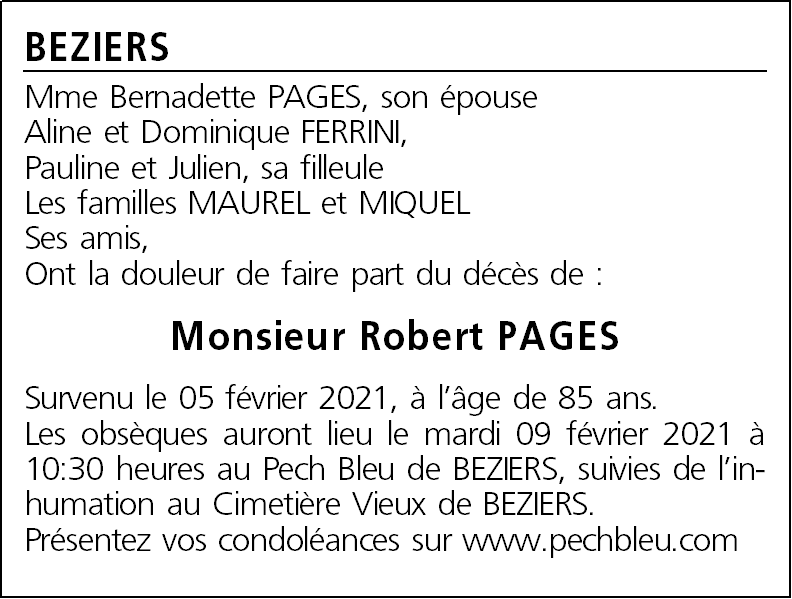 BEZIERS

Mme Bernadette PAGES, son épouse
Aline et Dominique FERRINI,
Pauline et Julien, sa filleule
Les familles MAUREL et MIQUEL
Ses amis,
Ont la douleur de faire part du décès de :

Monsieur Robert PAGES

Survenu le 05 février 2021, à l'âge de 85 ans.
Les obsèques auront lieu le mardi 09 février 2021 à 10:30 heures au Pech Bleu de BEZIERS, suivies de l'inhumation au Cimetière Vieux de BEZIERS.
Présentez vos condoléances sur www.pechbleu.com